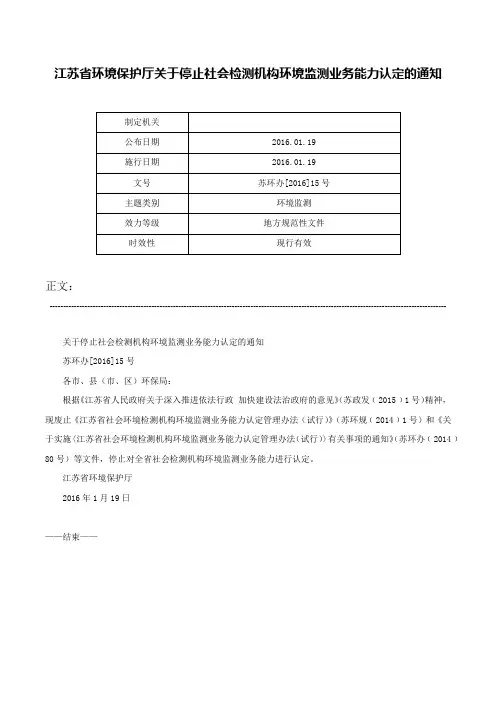 江苏省环境保护厅关于停止社会检测机构环境监测业务能力认定的通知

| 制定机关 | |
|---|---|
| 公布日期 | 2016.01.19 |
| 施行日期 | 2016.01.19 |
| 文号 | 苏环办[2016]15号 |
| 主题类别 | 环境监测 |
| 效力等级 | 地方规范性文件 |
| 时效性 | 现行有效 |

正文：

关于停止社会检测机构环境监测业务能力认定的通知

苏环办[2016]15号

各市、县（市、区）环保局：

根据《江苏省人民政府关于深入推进依法行政 加快建设法治政府的意见》(苏政发（2015）1号)精神，现废止《江苏省社会环境检测机构环境监测业务能力认定管理办法（试行）》(苏环规（2014）1号）和《关于实施〈江苏省社会环境检测机构环境监测业务能力认定管理办法（试行）〉有关事项的通知》(苏环办（2014）80号）等文件，停止对全省社会检测机构环境监测业务能力进行认定。

江苏省环境保护厅

2016年1月19日

——结束——